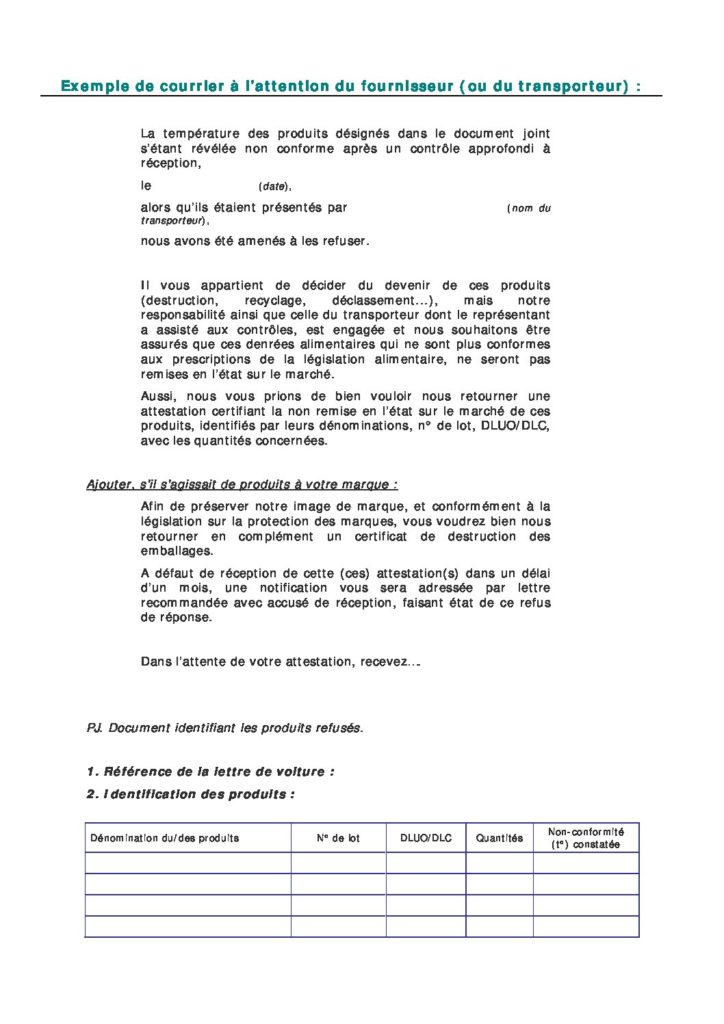 Exemple de courrier à l'attention du fournisseur (ou du transporteur) :

La température des produits désignés dans le document joint s'étant révélée non conforme après un contrôle approfondi à réception,

le (date),

alors qu'ils étaient présentés par (nom du transporteur),

nous avons été amenés à les refuser.

Il vous appartient de décider du devenir de ces produits (destruction, recyclage, déclassement…), mais notre responsabilité ainsi que celle du transporteur dont le représentant a assisté aux contrôles, est engagée et nous souhaitons être assurés que ces denrées alimentaires qui ne sont plus conformes aux prescriptions de la législation alimentaire, ne seront pas remises en l'état sur le marché.

Aussi, nous vous prions de bien vouloir nous retourner une attestation certifiant la non remise en l'état sur le marché de ces produits, identifiés par leurs dénominations, n° de lot, DLUO/DLC, avec les quantités concernées.

Ajouter, s'il s'agissait de produits à votre marque :

Afin de préserver notre image de marque, et conformément à la législation sur la protection des marques, vous voudrez bien nous retourner en complément un certificat de destruction des emballages.

A défaut de réception de cette (ces) attestation(s) dans un délai d'un mois, une notification vous sera adressée par lettre recommandée avec accusé de réception, faisant état de ce refus de réponse.

Dans l'attente de votre attestation, recevez…

PJ. Document identifiant les produits refusés.

1. Référence de la lettre de voiture :

2. Identification des produits :

| Dénomination du/des produits | N° de lot | DLUO/DLC | Quantités | Non-conformité (t°) constatée |
|---|---|---|---|---|
| | | | | |
| | | | | |
| | | | | |
| | | | | |